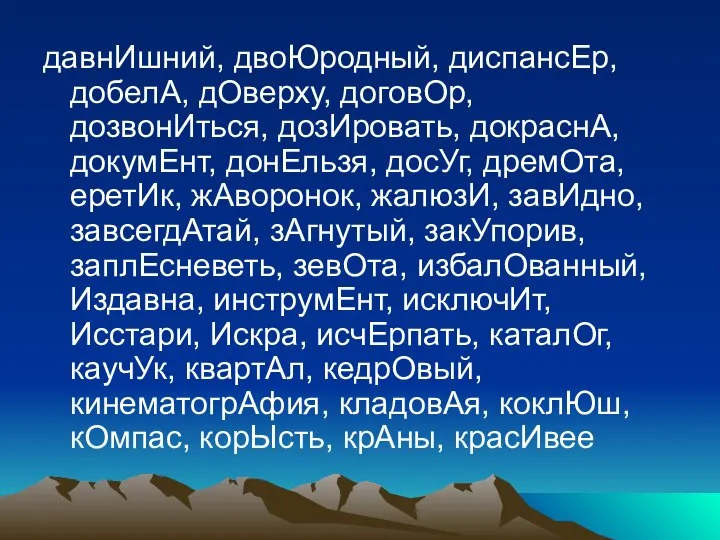 давнИшний, двоЮродный, диспансЕр, добелА, дОверху, договОр, дозвонИться, дозИровать, докраснА, докумЕнт, донЕльзя, досУг, дремОта, еретИк, жАворонок, жалюзИ, завИдно, завсегдАтай, зАгнутый, закУпорив, заплЕсневеть, зевОта, избалОванный, Издавна, инструмЕнт, исключИт, Исстари, Искра, исчЕрпать, каталОг, каучУк, квартАл, кедрОвый, кинематогрАфия, кладовАя, коклЮш, кОмпас, корЫсть, крАны, красИвее